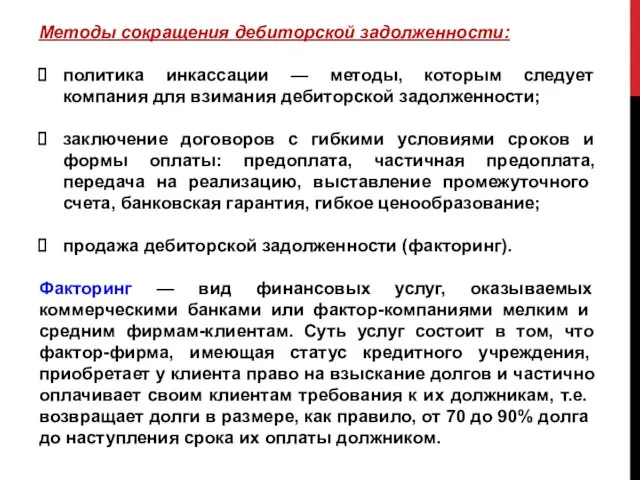 Методы сокращения дебиторской задолженности:

 политика инкассации — методы, которым следует компания для взимания дебиторской задолженности;

 заключение договоров с гибкими условиями сроков и формы оплаты: предоплата, частичная предоплата, передача на реализацию, выставление промежуточного счета, банковская гарантия, гибкое ценообразование;

 продажа дебиторской задолженности (факторинг).

Факторинг — вид финансовых услуг, оказываемых коммерческими банками или фактор-компаниями мелким и средним фирмам-клиентам. Суть услуг состоит в том, что фактор-фирма, имеющая статус кредитного учреждения, приобретает у клиента право на взыскание долгов и частично оплачивает своим клиентам требования к их должникам, т.е. возвращает долги в размере, как правило, от 70 до 90% долга до наступления срока их оплаты должником.